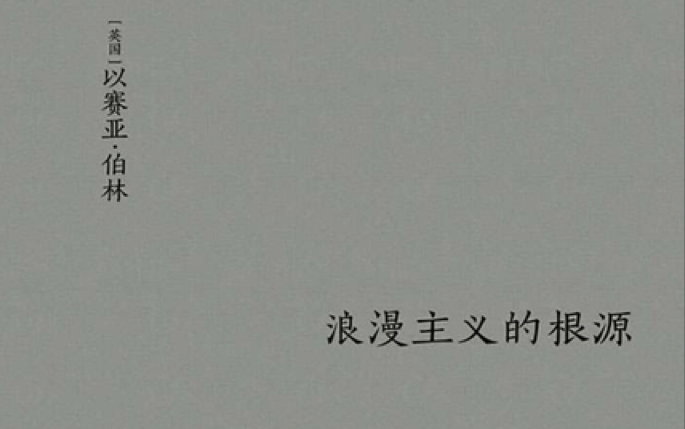 [英国] 以赛亚·伯林

浪漫主义的根源